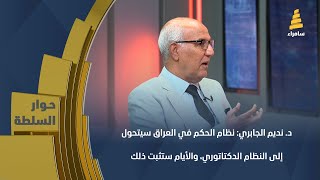 سامراء

حوار السلطة

د. نديم الجابري: نظام الحكم في العراق سيتحول إلى النظام الدكتاتوري، والأيام ستثبت ذلك